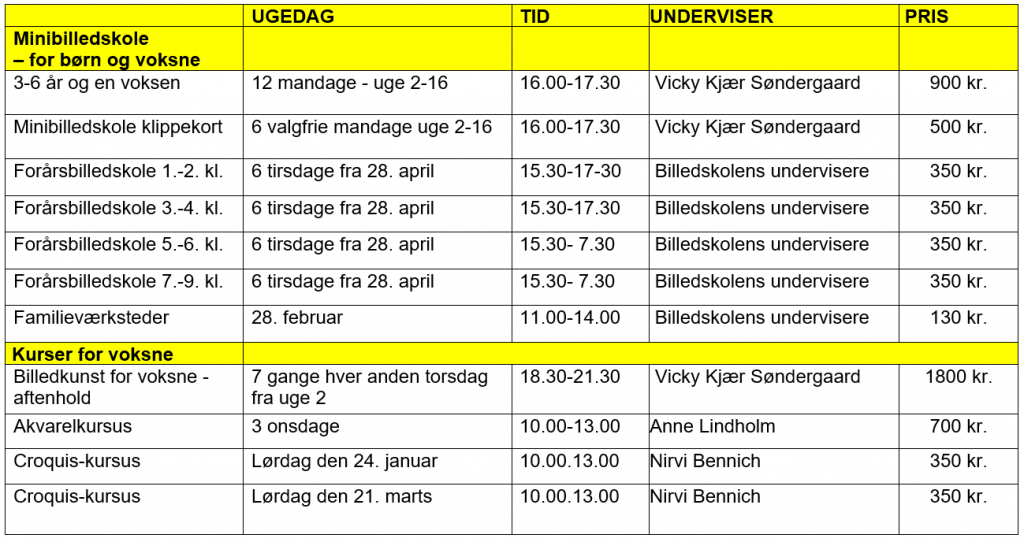 | | UGEDAG | TID | UNDERVISER | PRIS |
|---|---|---|---|---|
| Minibilledskole – for børn og voksne | | | | |
| 3-6 år og en voksen | 12 mandage - uge 2-16 | 16.00-17.30 | Vicky Kjær Søndergaard | 900 kr. |
| Minibilledskole klippekort | 6 valgfrie mandage uge 2-16 | 16.00-17.30 | Vicky Kjær Søndergaard | 500 kr. |
| Forårsbilledskole 1.-2. kl. | 6 tirsdage fra 28. april | 15.30-17-30 | Billedskolens undervisere | 350 kr. |
| Forårsbilledskole 3.-4. kl. | 6 tirsdage fra 28. april | 15.30-17.30 | Billedskolens undervisere | 350 kr. |
| Forårsbilledskole 5.-6. kl. | 6 tirsdage fra 28. april | 15.30- 7.30 | Billedskolens undervisere | 350 kr. |
| Forårsbilledskole 7.-9. kl. | 6 tirsdage fra 28. april | 15.30- 7.30 | Billedskolens undervisere | 350 kr. |
| Familieværksteder | 28. februar | 11.00-14.00 | Billedskolens undervisere | 130 kr. |
| Kurser for voksne | | | | |
| Billedkunst for voksne - aftenhold | 7 gange hver anden torsdag fra uge 2 | 18.30-21.30 | Vicky Kjær Søndergaard | 1800 kr. |
| Akvarelkursus | 3 onsdage | 10.00-13.00 | Anne Lindholm | 700 kr. |
| Croquis-kursus | Lørdag den 24. januar | 10.00.13.00 | Nirvi Bennich | 350 kr. |
| Croquis-kursus | Lørdag den 21. marts | 10.00.13.00 | Nirvi Bennich | 350 kr. |